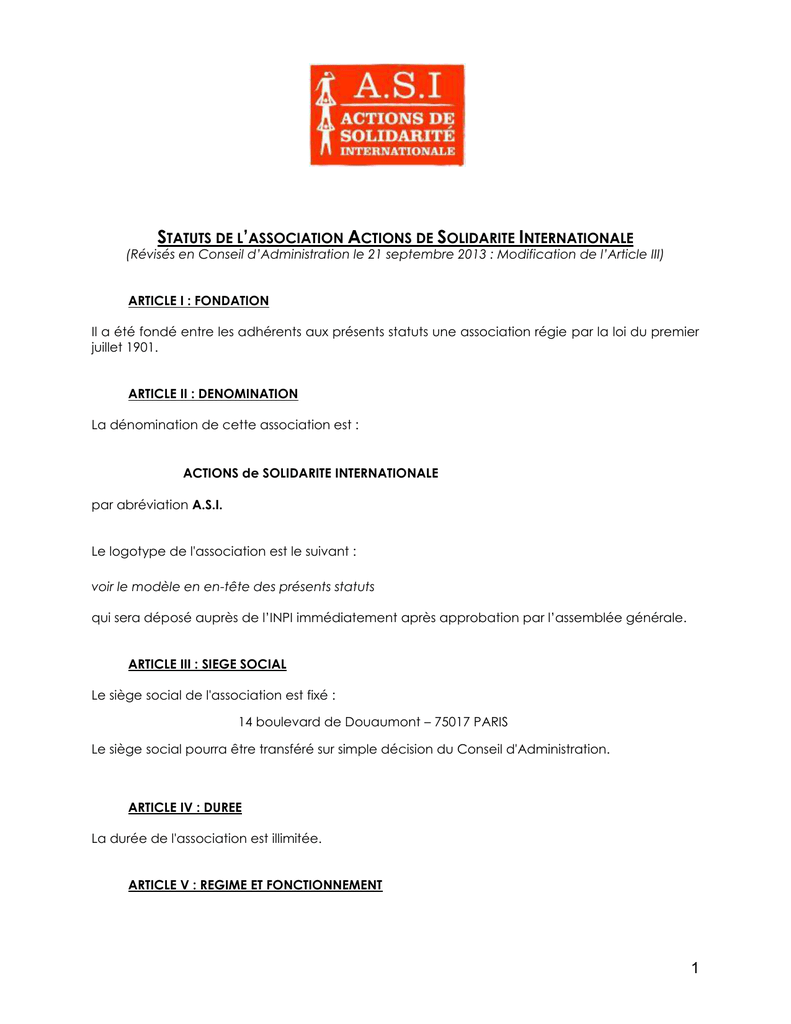 A.S.I
ACTIONS DE SOLIDARITÉ INTERNATIONALE

STATUTS DE L'ASSOCIATION ACTIONS DE SOLIDARITE INTERNATIONALE
(Révisés en Conseil d'Administration le 21 septembre 2013 : Modification de l'Article III)

ARTICLE I : FONDATION

Il a été fondé entre les adhérents aux présents statuts une association régie par la loi du premier juillet 1901.

ARTICLE II : DENOMINATION

La dénomination de cette association est :

ACTIONS de SOLIDARITE INTERNATIONALE

par abréviation A.S.I.

Le logotype de l'association est le suivant :

voir le modèle en en-tête des présents statuts

qui sera déposé auprès de l'INPI immédiatement après approbation par l'assemblée générale.

ARTICLE III : SIEGE SOCIAL

Le siège social de l'association est fixé :

14 boulevard de Douaumont – 75017 PARIS

Le siège social pourra être transféré sur simple décision du Conseil d'Administration.

ARTICLE IV : DUREE

La durée de l'association est illimitée.

ARTICLE V : REGIME ET FONCTIONNEMENT

1